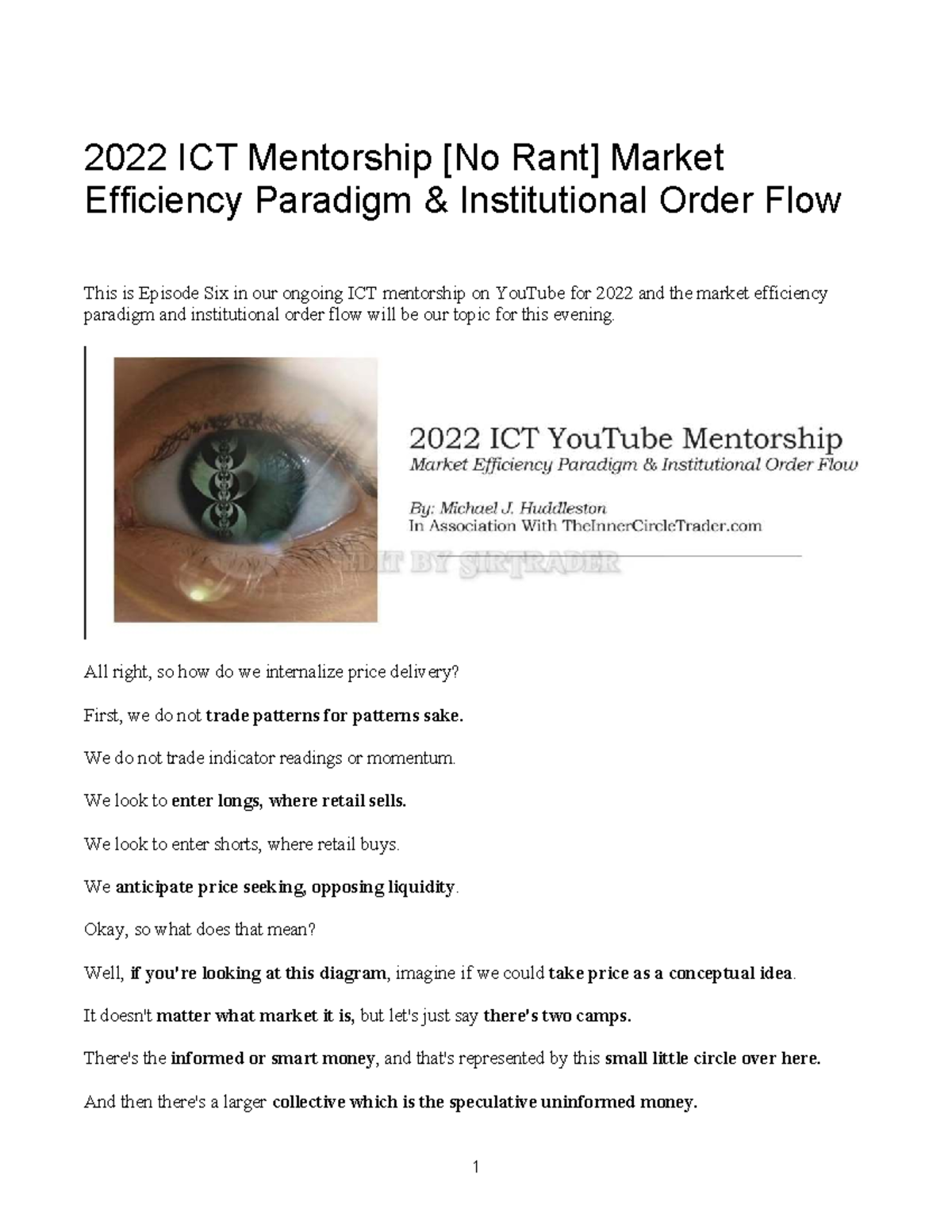 2022 ICT Mentorship [No Rant] Market Efficiency Paradigm & Institutional Order Flow

This is Episode Six in our ongoing ICT mentorship on YouTube for 2022 and the market efficiency paradigm and institutional order flow will be our topic for this evening.

2022 ICT YouTube Mentorship
Market Efficiency Paradigm & Institutional Order Flow

By: Michael J. Huddleston
In Association With TheInnerCircleTrader.com

EDIT BY SIRTRADER

All right, so how do we internalize price delivery?

First, we do not trade patterns for patterns sake.

We do not trade indicator readings or momentum.

We look to enter longs, where retail sells.

We look to enter shorts, where retail buys.

We anticipate price seeking, opposing liquidity.

Okay, so what does that mean?

Well, if you're looking at this diagram, imagine if we could take price as a conceptual idea.

It doesn't matter what market it is, but let's just say there's two camps.

There's the informed or smart money, and that's represented by this small little circle over here.

And then there's a larger collective which is the speculative uninformed money.

1